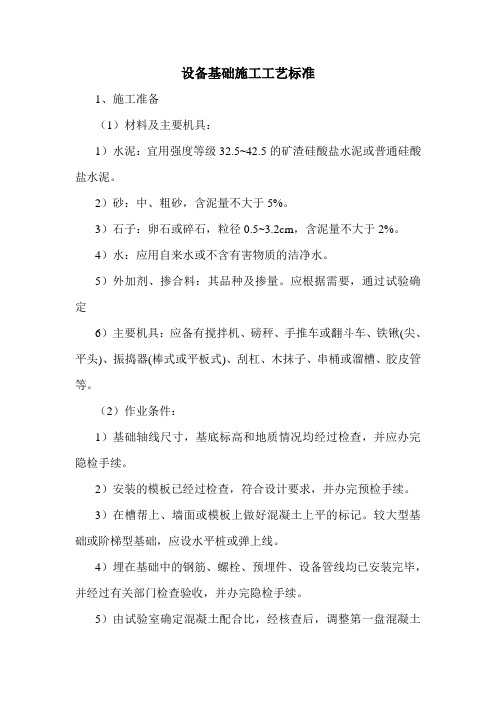 设备基础施工工艺标准

1、施工准备

（1）材料及主要机具：

1）水泥：宜用强度等级 32.5~42.5 的矿渣硅酸盐水泥或普通硅酸盐水泥。

2）砂：中、粗砂，含泥量不大于 5%。

3）石子：卵石或碎石，粒径 0.5~3.2cm，含泥量不大于 2%。

4）水：应用自来水或不含有害物质的洁净水。

5）外加剂、掺合料：其品种及掺量。应根据需要，通过试验确定

6）主要机具：应备有搅拌机、磅秤、手推车或翻斗车、铁锹(尖、平头)、振捣器(棒式或平板式)、刮杠、木抹子、串桶或溜槽、胶皮管等。

（2）作业条件：

1）基础轴线尺寸，基底标高和地质情况均经过检查，并应办完隐检手续。

2）安装的模板已经过检查，符合设计要求，并办完预检手续。

3）在槽帮上、墙面或模板上做好混凝土上平的标记。较大型基础或阶梯型基础，应设水平桩或弹上线。

4）埋在基础中的钢筋、螺栓、预埋件、设备管线均已安装完毕，并经过有关部门检查验收，并办完隐检手续。

5）由试验室确定混凝土配合比，经核查后，调整第一盘混凝土